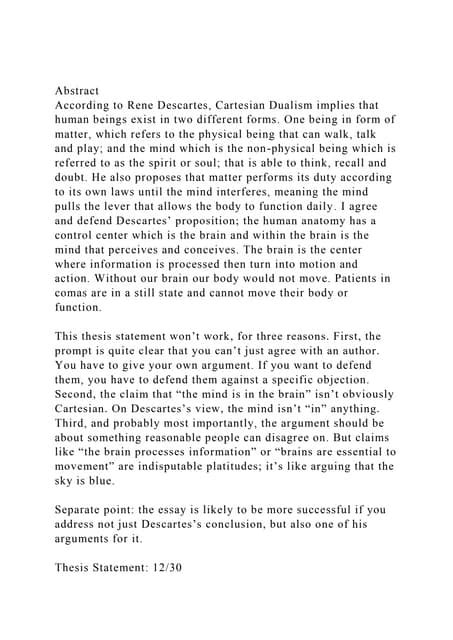 Abstract
According to Rene Descartes, Cartesian Dualism implies that human beings exist in two different forms. One being in form of matter, which refers to the physical being that can walk, talk and play; and the mind which is the non-physical being which is referred to as the spirit or soul; that is able to think, recall and doubt. He also proposes that matter performs its duty according to its own laws until the mind interferes, meaning the mind pulls the lever that allows the body to function daily. I agree and defend Descartes' proposition; the human anatomy has a control center which is the brain and within the brain is the mind that perceives and conceives. The brain is the center where information is processed then turn into motion and action. Without our brain our body would not move. Patients in comas are in a still state and cannot move their body or function.

This thesis statement won't work, for three reasons. First, the prompt is quite clear that you can't just agree with an author. You have to give your own argument. If you want to defend them, you have to defend them against a specific objection. Second, the claim that "the mind is in the brain" isn't obviously Cartesian. On Descartes's view, the mind isn't "in" anything. Third, and probably most importantly, the argument should be about something reasonable people can disagree on. But claims like "the brain processes information" or "brains are essential to movement" are indisputable platitudes; it's like arguing that the sky is blue.

Separate point: the essay is likely to be more successful if you address not just Descartes's conclusion, but also one of his arguments for it.

Thesis Statement: 12/30